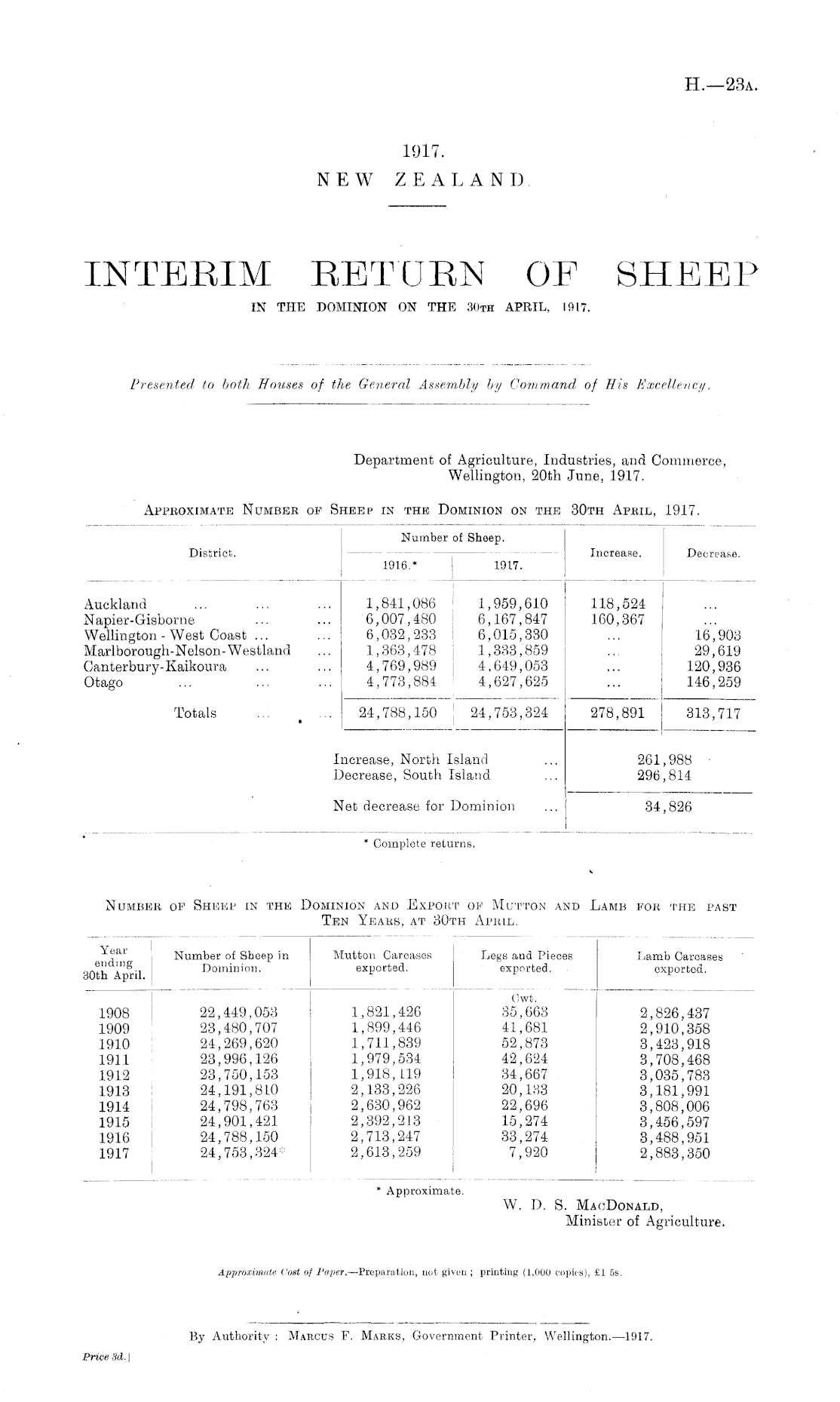 H.—23A.

1917.
NEW ZEALAND.

INTERIM RETURN OF SHEEP
IN THE DOMINION ON THE 30TH APRIL, 1917.

Presented to both Houses of the General Assembly by Command of His Excellency.

Department of Agriculture, Industries, and Commerce,
Wellington, 20th June, 1917.

APPROXIMATE NUMBER OF SHEEP IN THE DOMINION ON THE 30TH APRIL, 1917.

| District. | Number of Sheep. 1916.* | Number of Sheep. 1917. | Increase. | Decrease. |
|---|---|---|---|---|
| Auckland ... ... ... | 1,841,086 | 1,959,610 | 118,524 | ... |
| Napier-Gisborne ... ... | 6,007,480 | 6,167,847 | 160,367 | ... |
| Wellington - West Coast ... ... | 6,032,233 | 6,015,330 | ... | 16,903 |
| Marlborough-Nelson-Westland ... | 1,363,478 | 1,333,859 | ... | 29,619 |
| Canterbury-Kaikoura ... ... | 4,769,989 | 4,649,053 | ... | 120,936 |
| Otago ... ... ... | 4,773,884 | 4,627,625 | ... | 146,259 |
| Totals ... ... | 24,788,150 | 24,753,324 | 278,891 | 313,717 |

| | |
|---|---|
| Increase, North Island ... | 261,988 |
| Decrease, South Island ... | 296,814 |
| Net decrease for Dominion ... | 34,826 |

* Complete returns.

NUMBER OF SHEEP IN THE DOMINION AND EXPORT OF MUTTON AND LAMB FOR THE PAST TEN YEARS, AT 30TH APRIL.

| Year ending 30th April. | Number of Sheep in Dominion. | Mutton Carcases exported. | Legs and Pieces exported. | Lamb Carcases exported. |
|---|---|---|---|---|
| | | | Cwt. | |
| 1908 | 22,449,053 | 1,821,426 | 35,663 | 2,826,437 |
| 1909 | 23,480,707 | 1,899,446 | 41,681 | 2,910,358 |
| 1910 | 24,269,620 | 1,711,839 | 52,873 | 3,423,918 |
| 1911 | 23,996,126 | 1,979,534 | 42,624 | 3,708,468 |
| 1912 | 23,750,153 | 1,918,119 | 34,667 | 3,035,783 |
| 1913 | 24,191,810 | 2,133,226 | 20,133 | 3,181,991 |
| 1914 | 24,798,763 | 2,630,962 | 22,696 | 3,808,006 |
| 1915 | 24,901,421 | 2,392,213 | 15,274 | 3,456,597 |
| 1916 | 24,788,150 | 2,713,247 | 33,274 | 3,488,951 |
| 1917 | 24,753,324* | 2,613,259 | 7,920 | 2,883,350 |

* Approximate.

W. D. S. MACDONALD,
Minister of Agriculture.

Approximate Cost of Paper.—Preparation, not given; printing (1,000 copies), £1 5s.

By Authority: MARCUS F. MARKS, Government Printer, Wellington.—1917.

Price 3d.]